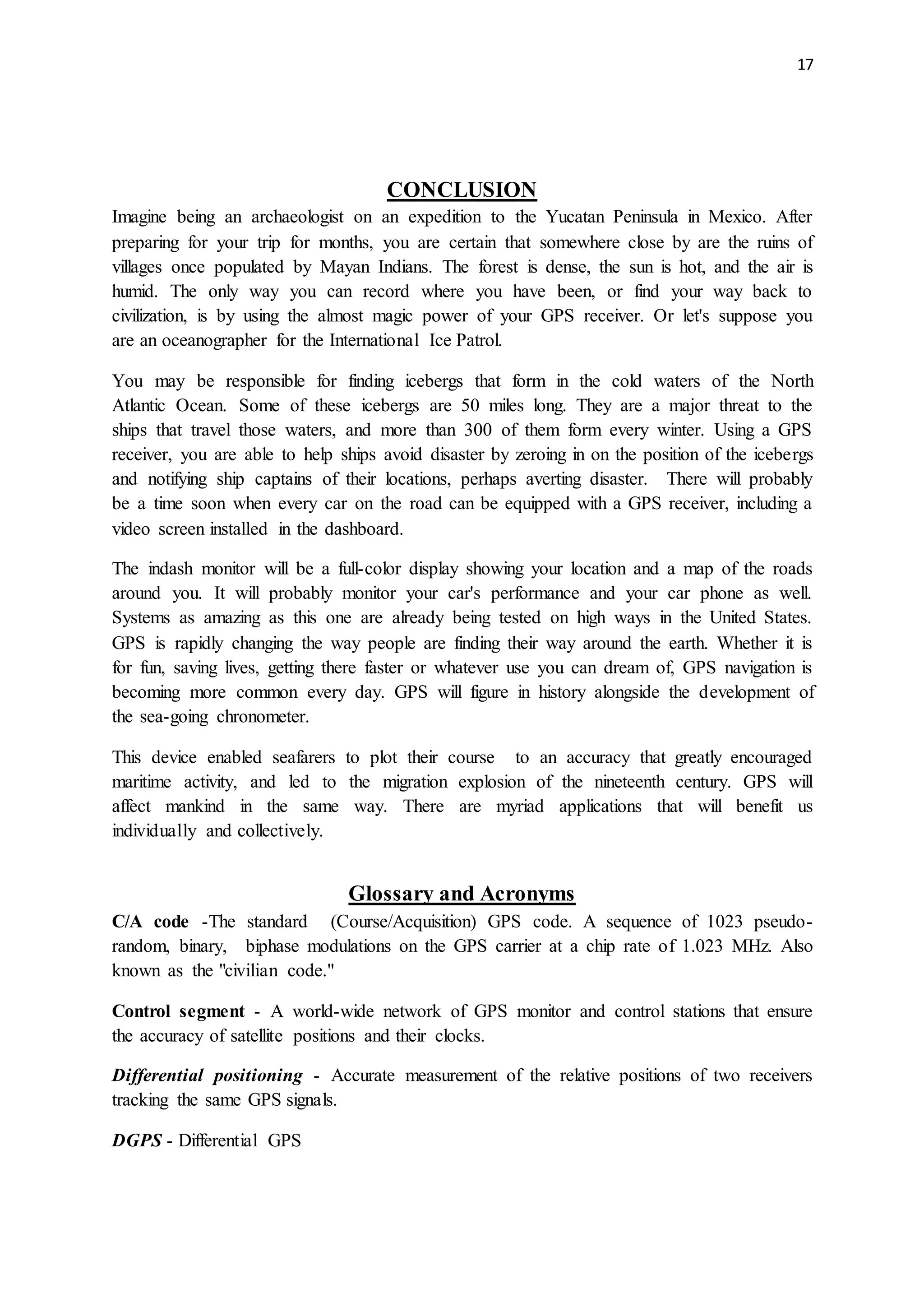 17

CONCLUSION

Imagine being an archaeologist on an expedition to the Yucatan Peninsula in Mexico. After preparing for your trip for months, you are certain that somewhere close by are the ruins of villages once populated by Mayan Indians. The forest is dense, the sun is hot, and the air is humid. The only way you can record where you have been, or find your way back to civilization, is by using the almost magic power of your GPS receiver. Or let's suppose you are an oceanographer for the International Ice Patrol.

You may be responsible for finding icebergs that form in the cold waters of the North Atlantic Ocean. Some of these icebergs are 50 miles long. They are a major threat to the ships that travel those waters, and more than 300 of them form every winter. Using a GPS receiver, you are able to help ships avoid disaster by zeroing in on the position of the icebergs and notifying ship captains of their locations, perhaps averting disaster. There will probably be a time soon when every car on the road can be equipped with a GPS receiver, including a video screen installed in the dashboard.

The indash monitor will be a full-color display showing your location and a map of the roads around you. It will probably monitor your car's performance and your car phone as well. Systems as amazing as this one are already being tested on high ways in the United States. GPS is rapidly changing the way people are finding their way around the earth. Whether it is for fun, saving lives, getting there faster or whatever use you can dream of, GPS navigation is becoming more common every day. GPS will figure in history alongside the development of the sea-going chronometer.

This device enabled seafarers to plot their course to an accuracy that greatly encouraged maritime activity, and led to the migration explosion of the nineteenth century. GPS will affect mankind in the same way. There are myriad applications that will benefit us individually and collectively.

Glossary and Acronyms

C/A code -The standard (Course/Acquisition) GPS code. A sequence of 1023 pseudo-random, binary, biphase modulations on the GPS carrier at a chip rate of 1.023 MHz. Also known as the "civilian code."

Control segment - A world-wide network of GPS monitor and control stations that ensure the accuracy of satellite positions and their clocks.

Differential positioning - Accurate measurement of the relative positions of two receivers tracking the same GPS signals.

DGPS - Differential GPS